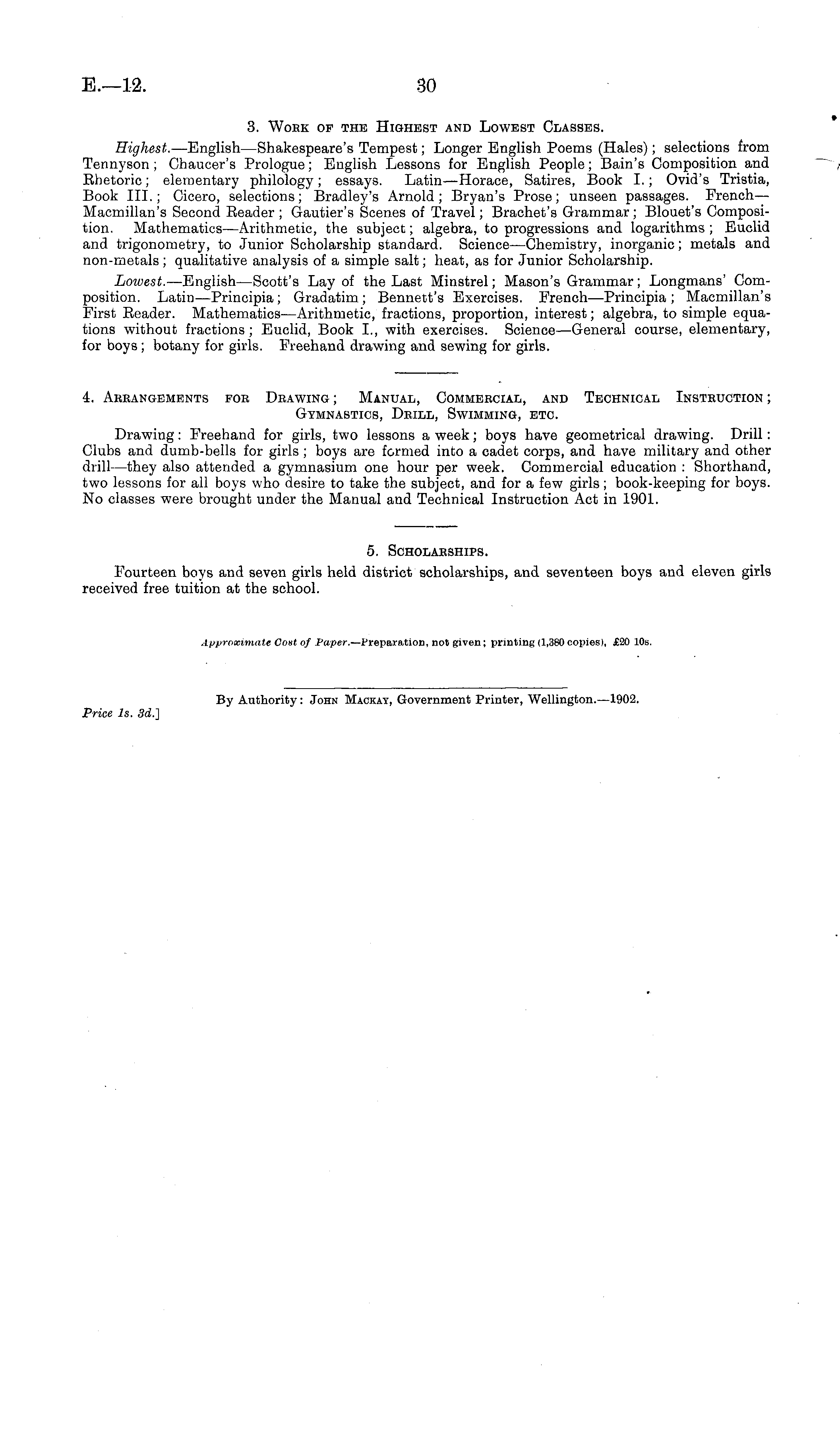 E.—12. 30

3. Work of the Highest and Lowest Classes.

Highest.—English—Shakespeare's Tempest; Longer English Poems (Hales); selections from Tennyson; Chaucer's Prologue; English Lessons for English People; Bain's Composition and Rhetoric; elementary philology; essays. Latin—Horace, Satires, Book I.; Ovid's Tristia, Book III.; Cicero, selections; Bradley's Arnold; Bryan's Prose; unseen passages. French—Macmillan's Second Reader; Gautier's Scenes of Travel; Brachet's Grammar; Blouet's Composition. Mathematics—Arithmetic, the subject; algebra, to progressions and logarithms; Euclid and trigonometry, to Junior Scholarship standard. Science—Chemistry, inorganic; metals and non-metals; qualitative analysis of a simple salt; heat, as for Junior Scholarship.

Lowest.—English—Scott's Lay of the Last Minstrel; Mason's Grammar; Longmans' Composition. Latin—Principia; Gradatim; Bennett's Exercises. French—Principia; Macmillan's First Reader. Mathematics—Arithmetic, fractions, proportion, interest; algebra, to simple equations without fractions; Euclid, Book I., with exercises. Science—General course, elementary, for boys; botany for girls. Freehand drawing and sewing for girls.

4. Arrangements for Drawing; Manual, Commercial, and Technical Instruction; Gymnastics, Drill, Swimming, etc.

Drawing: Freehand for girls, two lessons a week; boys have geometrical drawing. Drill: Clubs and dumb-bells for girls; boys are formed into a cadet corps, and have military and other drill—they also attended a gymnasium one hour per week. Commercial education: Shorthand, two lessons for all boys who desire to take the subject, and for a few girls; book-keeping for boys. No classes were brought under the Manual and Technical Instruction Act in 1901.

5. Scholarships.

Fourteen boys and seven girls held district scholarships, and seventeen boys and eleven girls received free tuition at the school.

Approximate Cost of Paper.—Preparation, not given; printing (1,380 copies), £20 10s.

By Authority: John Mackay, Government Printer, Wellington.—1902.

Price 1s. 3d.]